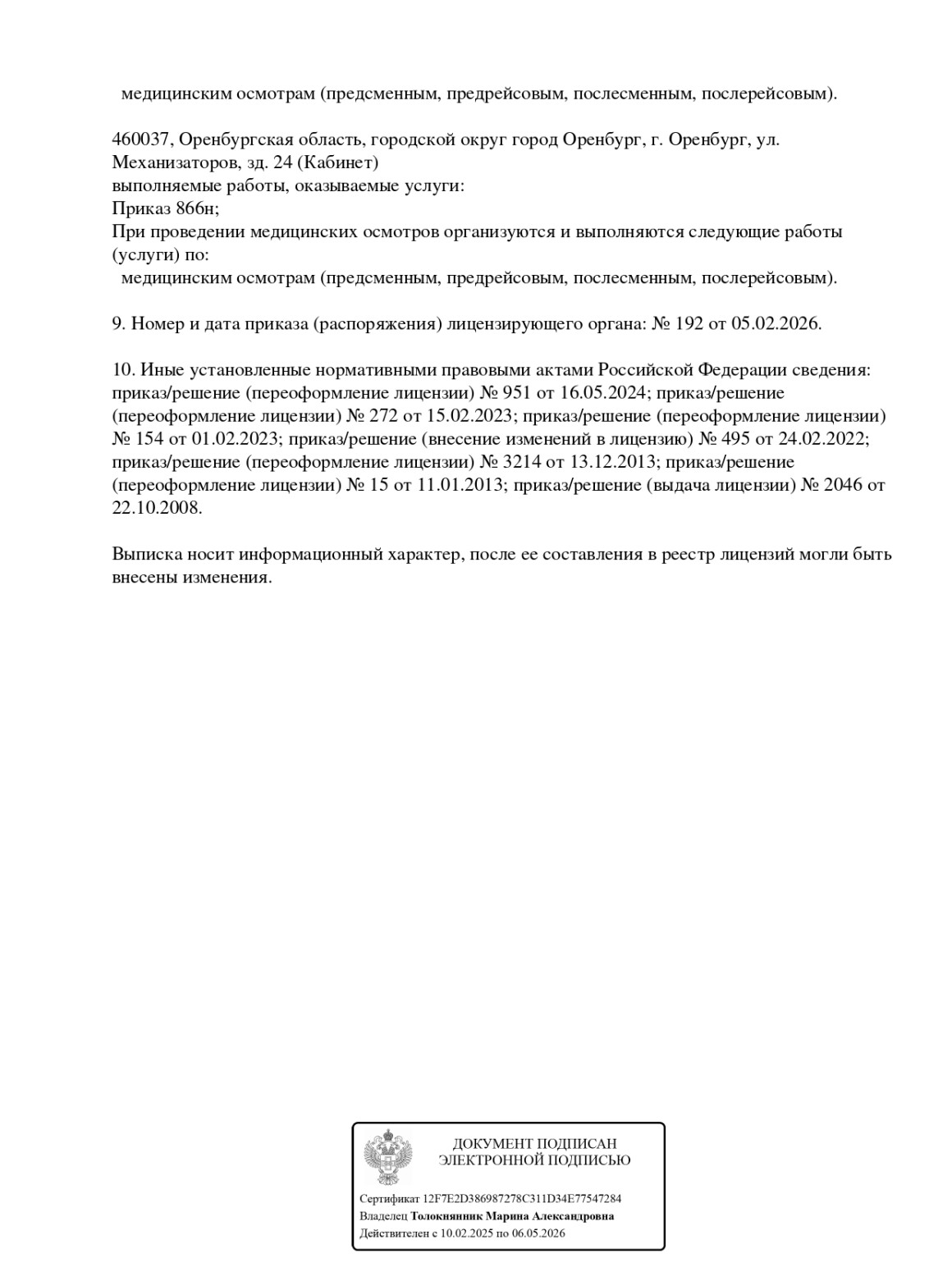 медицинским осмотрам (предсменным, предрейсовым, послесменным, послерейсовым).

460037, Оренбургская область, городской округ город Оренбург, г. Оренбург, ул. Механизаторов, зд. 24 (Кабинет)
выполняемые работы, оказываемые услуги:
Приказ 866н;
При проведении медицинских осмотров организуются и выполняются следующие работы (услуги) по:
медицинским осмотрам (предсменным, предрейсовым, послесменным, послерейсовым).

9. Номер и дата приказа (распоряжения) лицензирующего органа: № 192 от 05.02.2026.

10. Иные установленные нормативными правовыми актами Российской Федерации сведения: приказ/решение (переоформление лицензии) № 951 от 16.05.2024; приказ/решение (переоформление лицензии) № 272 от 15.02.2023; приказ/решение (переоформление лицензии) № 154 от 01.02.2023; приказ/решение (внесение изменений в лицензию) № 495 от 24.02.2022; приказ/решение (переоформление лицензии) № 3214 от 13.12.2013; приказ/решение (переоформление лицензии) № 15 от 11.01.2013; приказ/решение (выдача лицензии) № 2046 от 22.10.2008.

Выписка носит информационный характер, после ее составления в реестр лицензий могли быть внесены изменения.

ДОКУМЕНТ ПОДПИСАН
ЭЛЕКТРОННОЙ ПОДПИСЬЮ

Сертификат 12F7E2D386987278C311D34E77547284
Владелец Толокнянник Марина Александровна
Действителен с 10.02.2025 по 06.05.2026